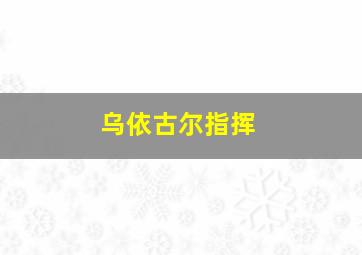 乌依古尔指挥